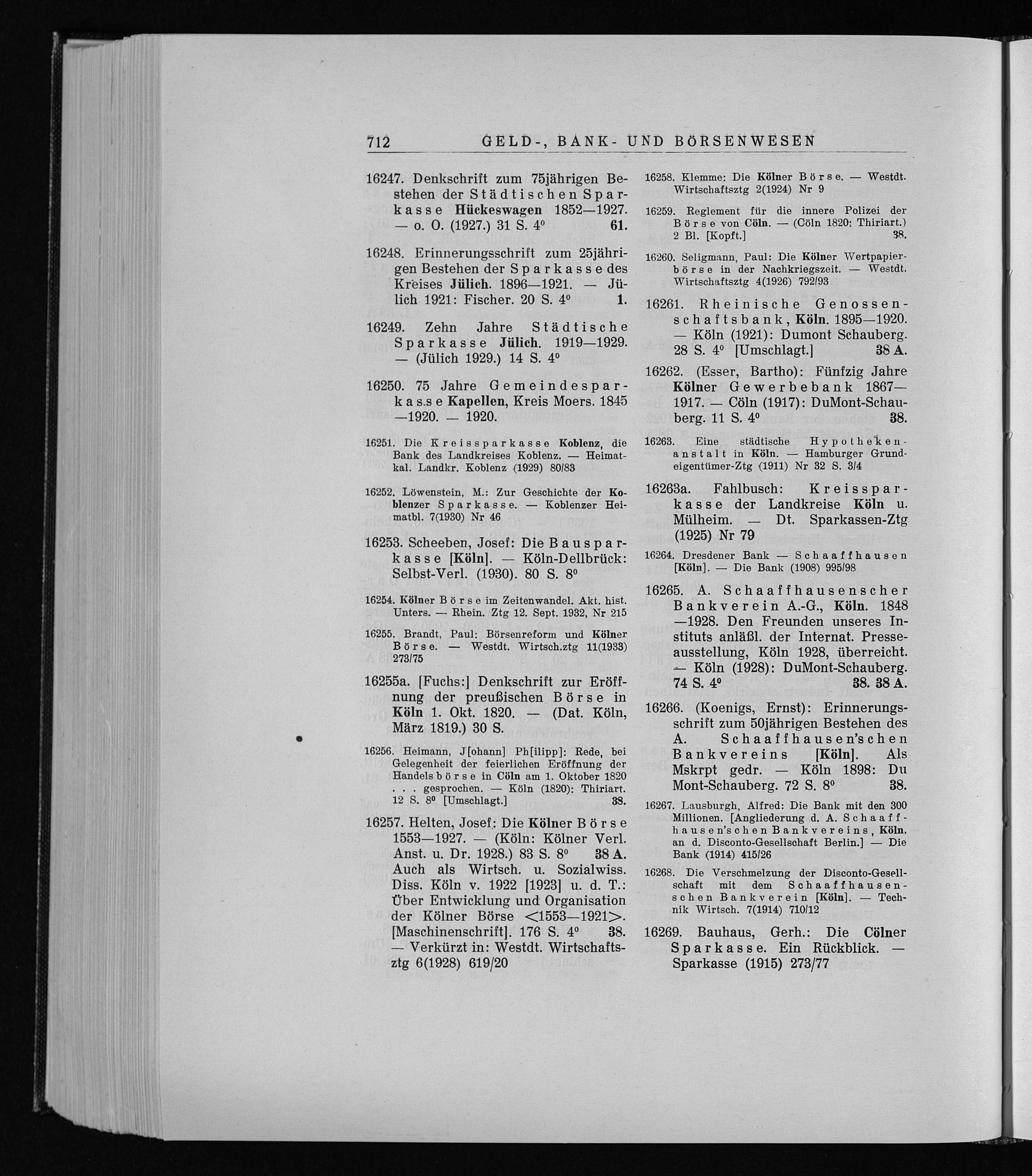 712 GELD-, BANK- UND BÖRSENWESEN

16247. Denkschrift zum 75jährigen Bestehen der Städtischen Sparkasse Hückeswagen 1852—1927. — o. O. (1927.) 31 S. 4⁰ 61.

16248. Erinnerungsschrift zum 25jährigen Bestehen der Sparkasse des Kreises Jülich. 1896—1921. — Jülich 1921: Fischer. 20 S. 4⁰ 1.

16249. Zehn Jahre Städtische Sparkasse Jülich. 1919—1929. — (Jülich 1929.) 14 S. 4⁰

16250. 75 Jahre Gemeindesparkasse Kapellen, Kreis Moers. 1845—1920. — 1920.

16251. Die Kreissparkasse Koblenz, die Bank des Landkreises Koblenz. — Heimatkal. Landkr. Koblenz (1929) 80/83

16252. Löwenstein, M.: Zur Geschichte der Koblenzer Sparkasse. — Koblenzer Heimatbl. 7(1930) Nr 46

16253. Scheeben, Josef: Die Bausparkasse [Köln]. — Köln-Dellbrück: Selbst-Verl. (1930). 80 S. 8⁰

16254. Kölner Börse im Zeitenwandel. Akt. hist. Unters. — Rhein. Ztg 12. Sept. 1932, Nr 215

16255. Brandt, Paul: Börsenreform und Kölner Börse. — Westdt. Wirtsch.ztg 11(1933) 273/75

16255a. [Fuchs:] Denkschrift zur Eröffnung der preußischen Börse in Köln 1. Okt. 1820. — (Dat. Köln, März 1819.) 30 S.

16256. Heimann, J[ohann] Ph[ilipp]: Rede, bei Gelegenheit der feierlichen Eröffnung der Handelsbörse in Cöln am 1. Oktober 1820 . . . gesprochen. — Köln (1820): Thiriart. 12 S. 8⁰ [Umschlagt.] 38.

16257. Helten, Josef: Die Kölner Börse 1553—1927. — (Köln: Kölner Verl. Anst. u. Dr. 1928.) 83 S. 8⁰ 38 A. Auch als Wirtsch. u. Sozialwiss. Diss. Köln v. 1922 [1923] u. d. T.: Über Entwicklung und Organisation der Kölner Börse <1553—1921>. [Maschinenschrift]. 176 S. 4⁰ 38. — Verkürzt in: Westdt. Wirtschaftsztg 6(1928) 619/20

16258. Klemme: Die Kölner Börse. — Westdt. Wirtschaftsztg 2(1924) Nr 9

16259. Reglement für die innere Polizei der Börse von Cöln. — (Cöln 1820: Thiriart.) 2 Bl. [Kopft.] 38.

16260. Seligmann, Paul: Die Kölner Wertpapierbörse in der Nachkriegszeit. — Westdt. Wirtschaftsztg 4(1926) 792/93

16261. Rheinische Genossenschaftsbank, Köln. 1895—1920. — Köln (1921): Dumont Schauberg. 28 S. 4⁰ [Umschlagt.] 38 A.

16262. (Esser, Bartho): Fünfzig Jahre Kölner Gewerbebank 1867—1917. — Cöln (1917): DuMont-Schauberg. 11 S. 4⁰ 38.

16263. Eine städtische Hypothekenanstalt in Köln. — Hamburger Grundeigentümer-Ztg (1911) Nr 32 S. 3/4

16263a. Fahlbusch: Kreissparkasse der Landkreise Köln u. Mülheim. — Dt. Sparkassen-Ztg (1925) Nr 79

16264. Dresdener Bank — Schaaffhausen [Köln]. — Die Bank (1908) 995/98

16265. A. Schaaffhausenscher Bankverein A.-G., Köln. 1848—1928. Den Freunden unseres Instituts anläßl. der Internat. Presseausstellung, Köln 1928, überreicht. — Köln (1928): DuMont-Schauberg. 74 S. 4⁰ 38. 38 A.

16266. (Koenigs, Ernst): Erinnerungsschrift zum 50jährigen Bestehen des A. Schaaffhausen'schen Bankvereins [Köln]. Als Mskrpt gedr. — Köln 1898: Du Mont-Schauberg. 72 S. 8⁰ 38.

16267. Lausburgh, Alfred: Die Bank mit den 300 Millionen. [Angliederung d. A. Schaaffhausen'schen Bankvereins, Köln, an d. Disconto-Gesellschaft Berlin.] — Die Bank (1914) 415/26

16268. Die Verschmelzung der Disconto-Gesellschaft mit dem Schaaffhausenschen Bankverein [Köln]. — Technik Wirtsch. 7(1914) 710/12

16269. Bauhaus, Gerh.: Die Cölner Sparkasse. Ein Rückblick. — Sparkasse (1915) 273/77